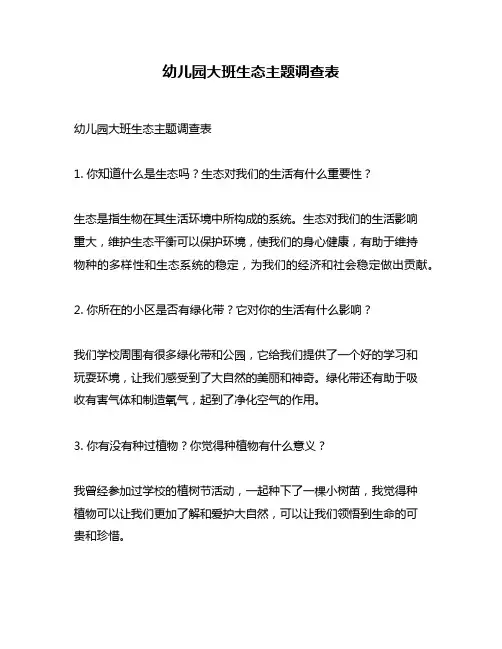 幼儿园大班生态主题调查表

幼儿园大班生态主题调查表

1. 你知道什么是生态吗？生态对我们的生活有什么重要性？

生态是指生物在其生活环境中所构成的系统。生态对我们的生活影响重大，维护生态平衡可以保护环境，使我们的身心健康，有助于维持物种的多样性和生态系统的稳定，为我们的经济和社会稳定做出贡献。

2. 你所在的小区是否有绿化带？它对你的生活有什么影响？

我们学校周围有很多绿化带和公园，它给我们提供了一个好的学习和玩耍环境，让我们感受到了大自然的美丽和神奇。绿化带还有助于吸收有害气体和制造氧气，起到了净化空气的作用。

3. 你有没有种过植物？你觉得种植物有什么意义？

我曾经参加过学校的植树节活动，一起种下了一棵小树苗，我觉得种植物可以让我们更加了解和爱护大自然，可以让我们领悟到生命的可贵和珍惜。